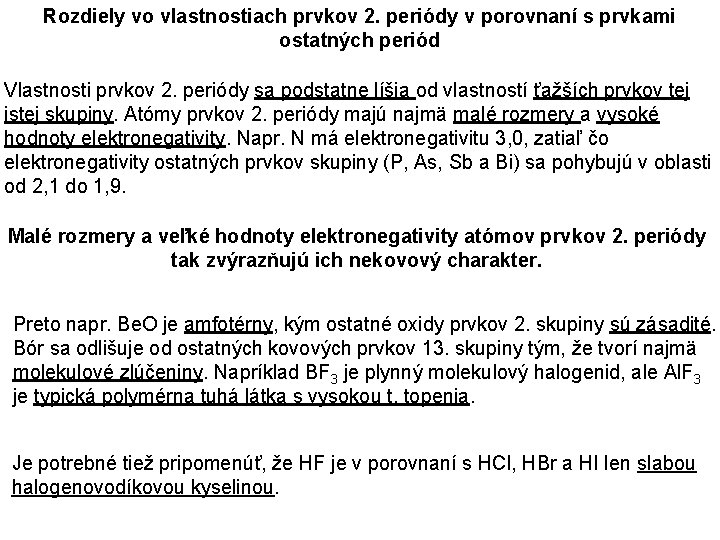 Rozdiely vo vlastnostiach prvkov 2. periódy v porovnaní s prvkami ostatných periód

Vlastnosti prvkov 2. periódy sa podstatne líšia od vlastností ťažších prvkov tej istej skupiny. Atómy prvkov 2. periódy majú najmä malé rozmery a vysoké hodnoty elektronegativity. Napr. N má elektronegativitu 3,0, zatiaľ čo elektronegativity ostatných prvkov skupiny (P, As, Sb a Bi) sa pohybujú v oblasti od 2,1 do 1,9.

Malé rozmery a veľké hodnoty elektronegativity atómov prvkov 2. periódy tak zvýrazňujú ich nekovový charakter.

Preto napr. BeO je amfotérny, kým ostatné oxidy prvkov 2. skupiny sú zásadité. Bór sa odlišuje od ostatných kovových prvkov 13. skupiny tým, že tvorí najmä molekulové zlúčeniny. Napríklad $BF_3$ je plynný molekulový halogenid, ale $AlF_3$ je typická polymérna tuhá látka s vysokou t. topenia.

Je potrebné tiež pripomenúť, že HF je v porovnaní s HCl, HBr a HI len slabou halogenovodíkovou kyselinou.